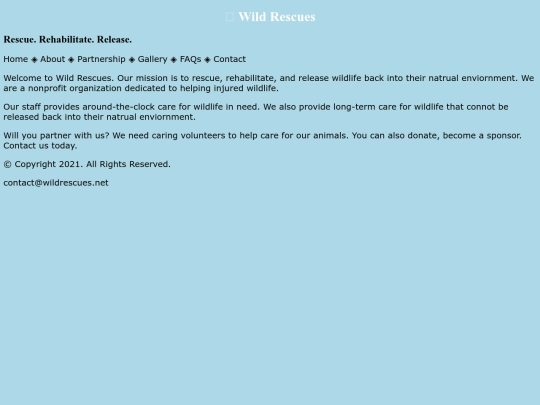 Wild Rescues

Rescue. Rehabilitate. Release.

Home ◈ About ◈ Partnership ◈ Gallery ◈ FAQs ◈ Contact

Welcome to Wild Rescues. Our mission is to rescue, rehabilitate, and release wildlife back into their natrual enviornment. We are a nonprofit organization dedicated to helping injured wildlife.

Our staff provides around-the-clock care for wildlife in need. We also provide long-term care for wildlife that connot be released back into their natrual enviornment.

Will you partner with us? We need caring volunteers to help care for our animals. You can also donate, become a sponsor. Contact us today.

© Copyright 2021. All Rights Reserved.

contact@wildrescues.net